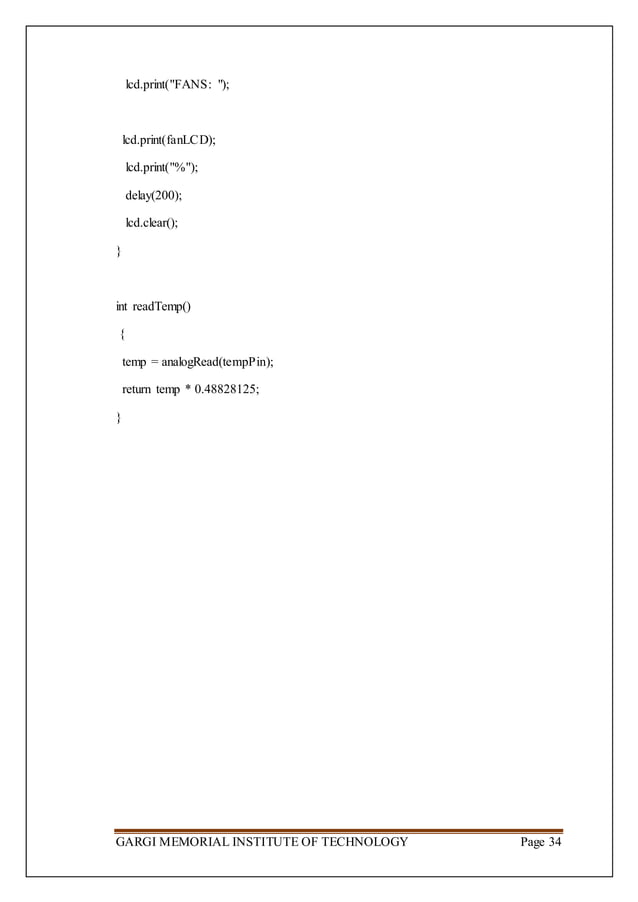 lcd.print("FANS: ");

lcd.print(fanLCD);

lcd.print("%");

delay(200);

lcd.clear();

}

int readTemp()

{

temp = analogRead(tempPin);

return temp * 0.48828125;

}

GARGI MEMORIAL INSTITUTE OF TECHNOLOGY Page 34